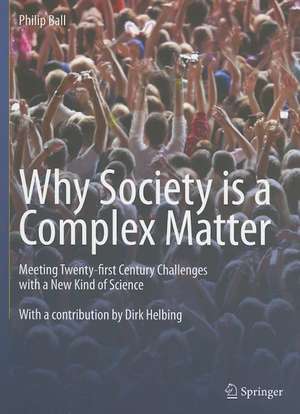 Philip Ball

Why Society is a Complex Matter

Meeting Twenty-first Century Challenges with a New Kind of Science

With a contribution by Dirk Helbing

Springer